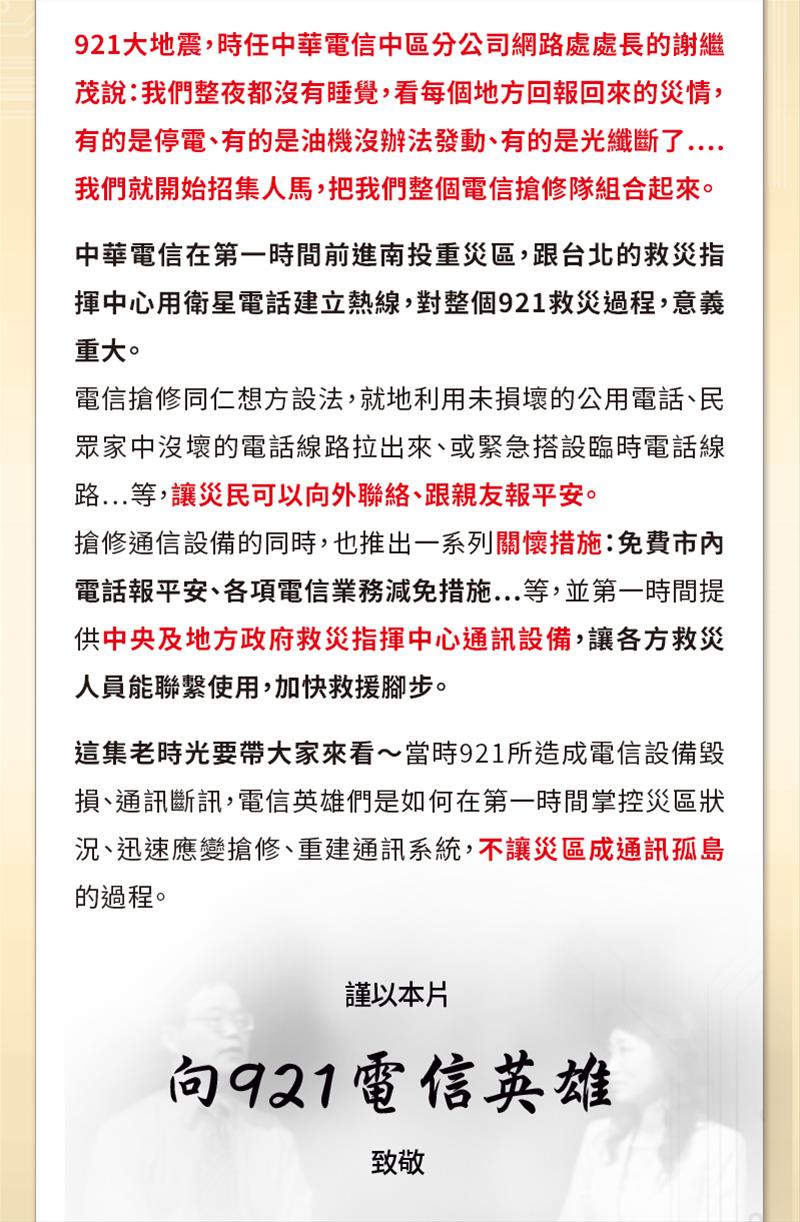 921大地震，時任中華電信中區分公司網路處處長的謝繼茂說：我們整夜都沒有睡覺，看每個地方回報回來的災情，有的是停電、有的是油機沒辦法發動、有的是光纖斷了....我們就開始招集人馬，把我們整個電信搶修隊組合起來。

中華電信在第一時間前進南投重災區，跟台北的救災指揮中心用衛星電話建立熱線，對整個921救災過程，意義重大。

電信搶修同仁想方設法，就地利用未損壞的公用電話、民眾家中沒壞的電話線路拉出來、或緊急搭設臨時電話線路...等，讓災民可以向外聯絡、跟親友報平安。

搶修通信設備的同時，也推出一系列關懷措施：免費市內電話報平安、各項電信業務減免措施...等，並第一時間提供中央及地方政府救災指揮中心通訊設備，讓各方救災人員能聯繫使用，加快救援腳步。

這集老時光要帶大家來看～當時921所造成電信設備毀損、通訊斷訊，電信英雄們是如何在第一時間掌控災區狀況、迅速應變搶修、重建通訊系統，不讓災區成通訊孤島的過程。

謹以本片

向921電信英雄

致敬